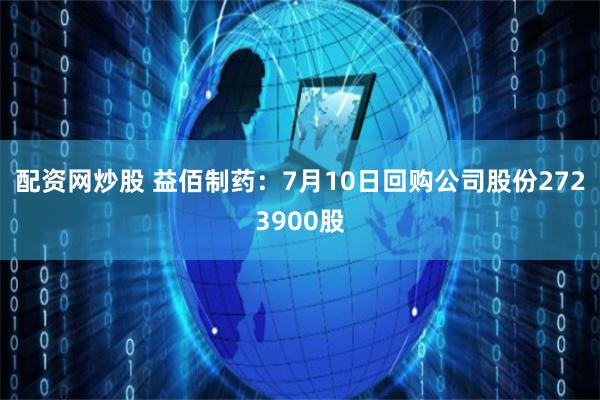 配资网炒股 益佰制药：7月10日回购公司股份2723900股